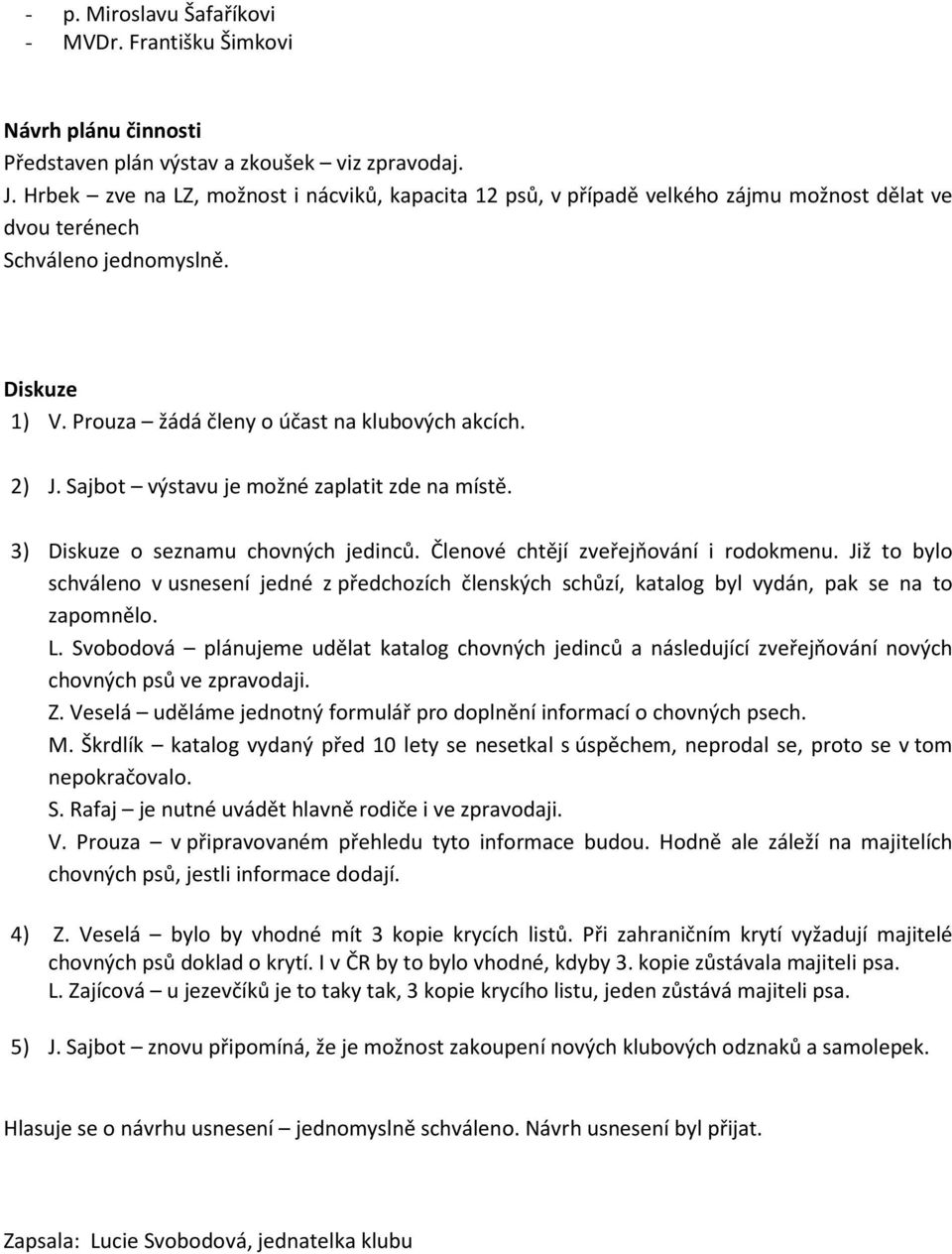 - p. Miroslavu Šafaříkovi
- MVDr. Františku Šimkovi

Návrh plánu činnosti
Představen plán výstav a zkoušek – viz zpravodaj.
J. Hrbek – zve na LZ, možnost i nácviků, kapacita 12 psů, v případě velkého zájmu možnost dělat ve dvou terénech
Schváleno jednomyslně.

Diskuze
1) V. Prouza – žádá členy o účast na klubových akcích.

2) J. Sajbot – výstavu je možné zaplatit zde na místě.

3) Diskuze o seznamu chovných jedinců. Členové chtějí zveřejňování i rodokmenu. Již to bylo schváleno v usnesení jedné z předchozích členských schůzí, katalog byl vydán, pak se na to zapomnělo.
L. Svobodová – plánujeme udělat katalog chovných jedinců a následující zveřejňování nových chovných psů ve zpravodaji.
Z. Veselá – uděláme jednotný formulář pro doplnění informací o chovných psech.
M. Škrdlík – katalog vydaný před 10 lety se nesetkal s úspěchem, neprodal se, proto se v tom nepokračovalo.
S. Rafaj – je nutné uvádět hlavně rodiče i ve zpravodaji.
V. Prouza – v připravovaném přehledu tyto informace budou. Hodně ale záleží na majitelích chovných psů, jestli informace dodají.

4) Z. Veselá – bylo by vhodné mít 3 kopie krycích listů. Při zahraničním krytí vyžadují majitelé chovných psů doklad o krytí. I v ČR by to bylo vhodné, kdyby 3. kopie zůstávala majiteli psa.
L. Zajícová – u jezevčíků je to taky tak, 3 kopie krycího listu, jeden zůstává majiteli psa.

5) J. Sajbot – znovu připomíná, že je možnost zakoupení nových klubových odznaků a samolepek.

Hlasuje se o návrhu usnesení – jednomyslně schváleno. Návrh usnesení byl přijat.

Zapsala: Lucie Svobodová, jednatelka klubu